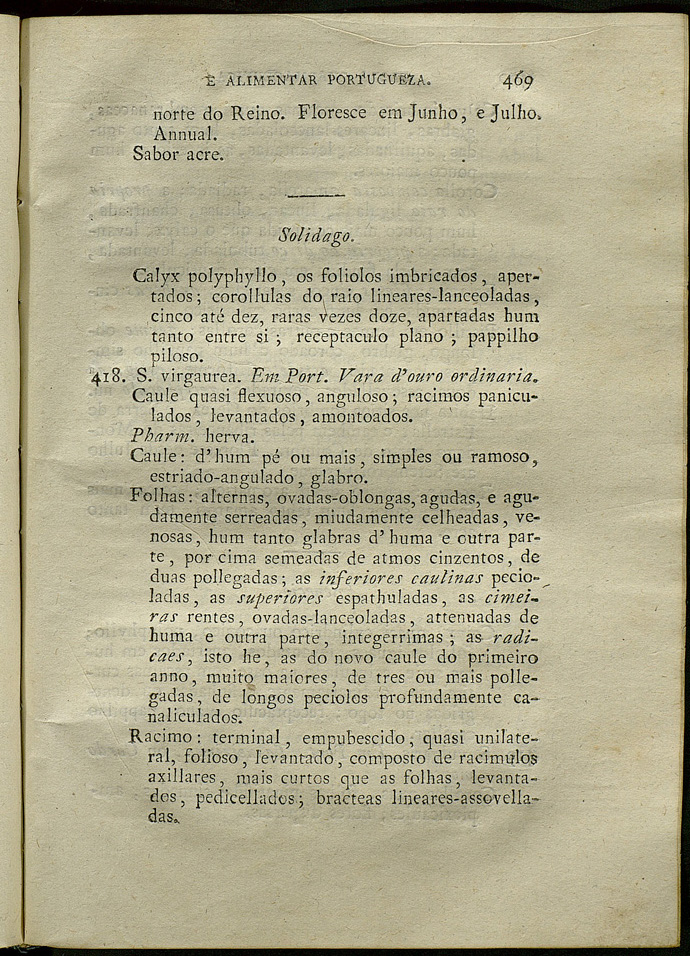 E ALIMENTAR PORTUGUEZA. 469

norte do Reino. Floresce em Junho, e Julho. Annual.
Sabor acre.

Solidago.

Calyx polyphyllo, os foliolos imbricados, apertados; corollulas do raio lineares-lanceoladas, cinco até dez, raras vezes doze, apartadas hum tanto entre si; receptaculo plano; pappilho piloso.

418. S. virgaurea. Em Port. Vara d'ouro ordinaria.
Caule quasi flexuoso, anguloso; racimos paniculados, levantados, amontoados.
Pharm. herva.
Caule: d'hum pé ou mais, simples ou ramoso, estriado-angulado, glabro.
Folhas: alternas, ovadas-oblongas, agudas, e agudamente serreadas, miudamente celheadas, venosas, hum tanto glabras d'huma e outra parte, por cima semeadas de atmos cinzentos, de duas pollegadas; as inferiores caulinas pecioladas, as superiores espathuladas, as cimeiras rentes, ovadas-lanceoladas, attenuadas de huma e outra parte, integerrimas; as radicaes, isto he, as do novo caule do primeiro anno, muito maiores, de tres ou mais pollegadas, de longos peciolos profundamente canaliculados.
Racimo: terminal, empubescido, quasi unilateral, folioso, levantado, composto de racimulos axillares, mais curtos que as folhas, levantados, pedicellados; bracteas lineares-assovelladas.